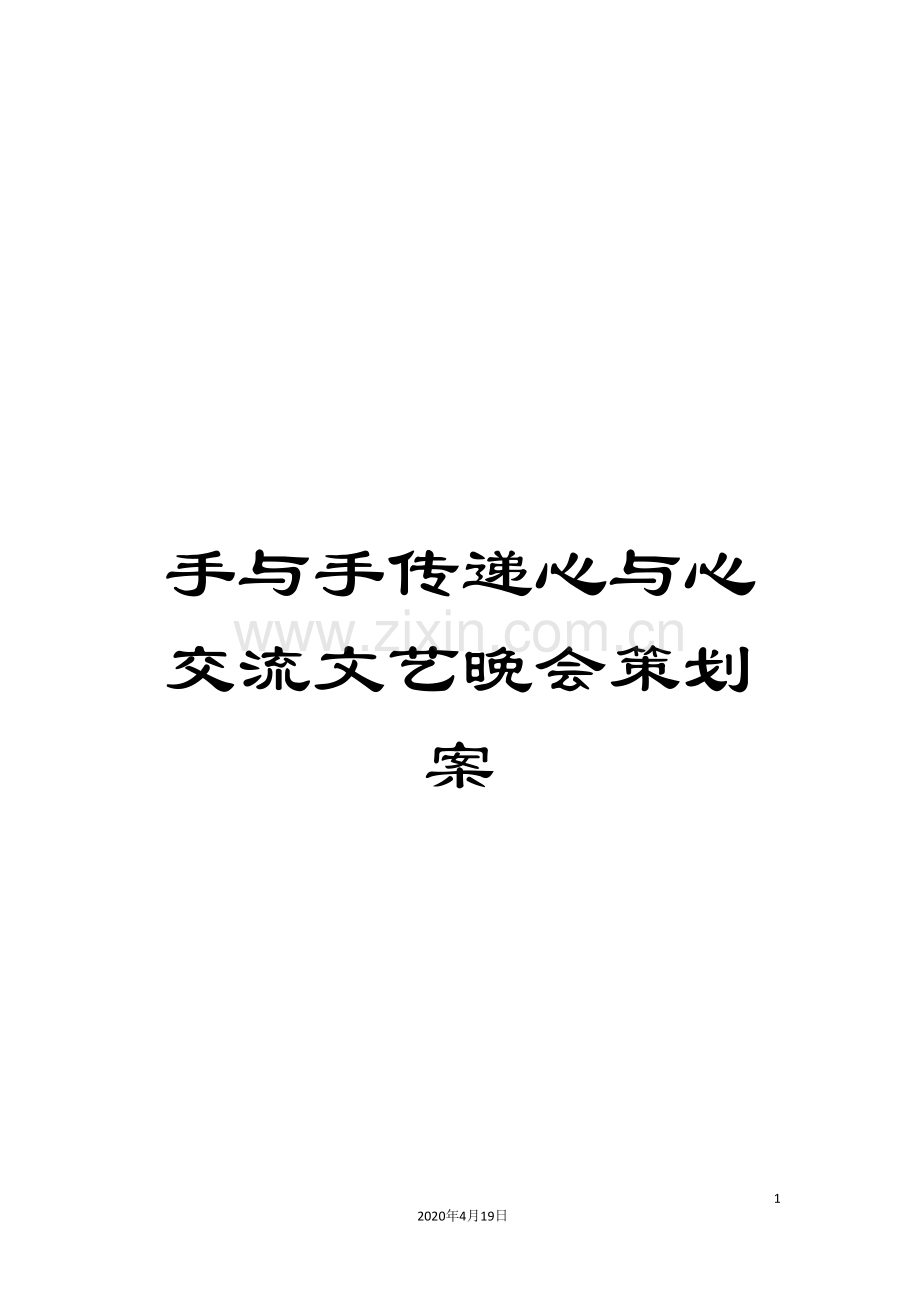 手与手传递心与心交流文艺晚会策划案

www.zixin.com.cn

1

2020年4月19日